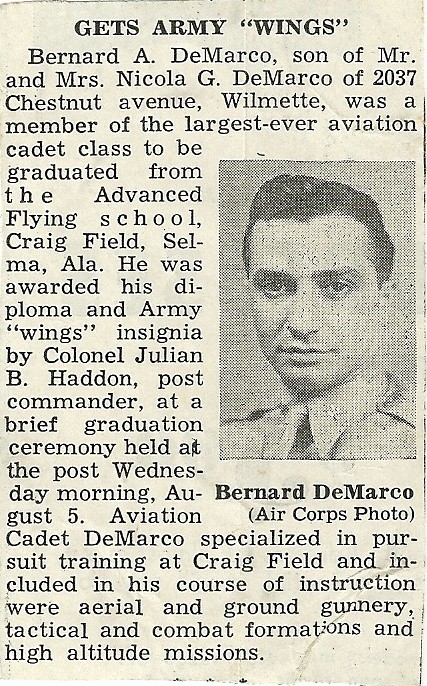 GETS ARMY "WINGS"

Bernard A. DeMarco, son of Mr. and Mrs. Nicola G. DeMarco of 2037 Chestnut avenue, Wilmette, was a member of the largest-ever aviation cadet class to be graduated from the Advanced Flying school, Craig Field, Selma, Ala. He was awarded his diploma and Army "wings" insignia by Colonel Julian B. Haddon, post commander, at a brief graduation ceremony held at the post Wednesday morning, August 5. Aviation Cadet DeMarco specialized in pursuit training at Craig Field and included in his course of instruction were aerial and ground gunnery, tactical and combat formations and high altitude missions.

Bernard DeMarco
(Air Corps Photo)